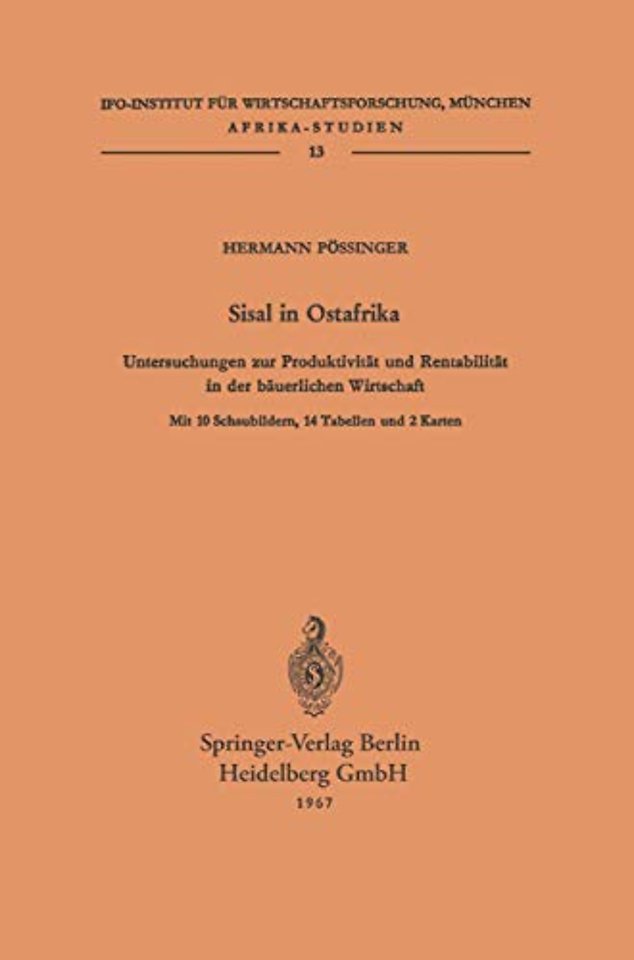 IFO-INSTITUT FÜR WIRTSCHAFTSFORSCHUNG, MÜNCHEN
AFRIKA-STUDIEN
13

HERMANN PÖSSINGER

Sisal in Ostafrika

Untersuchungen zur Produktivität und Rentabilität in der bäuerlichen Wirtschaft

Mit 10 Schaubildern, 14 Tabellen und 2 Karten

Springer-Verlag Berlin
Heidelberg GmbH
1967